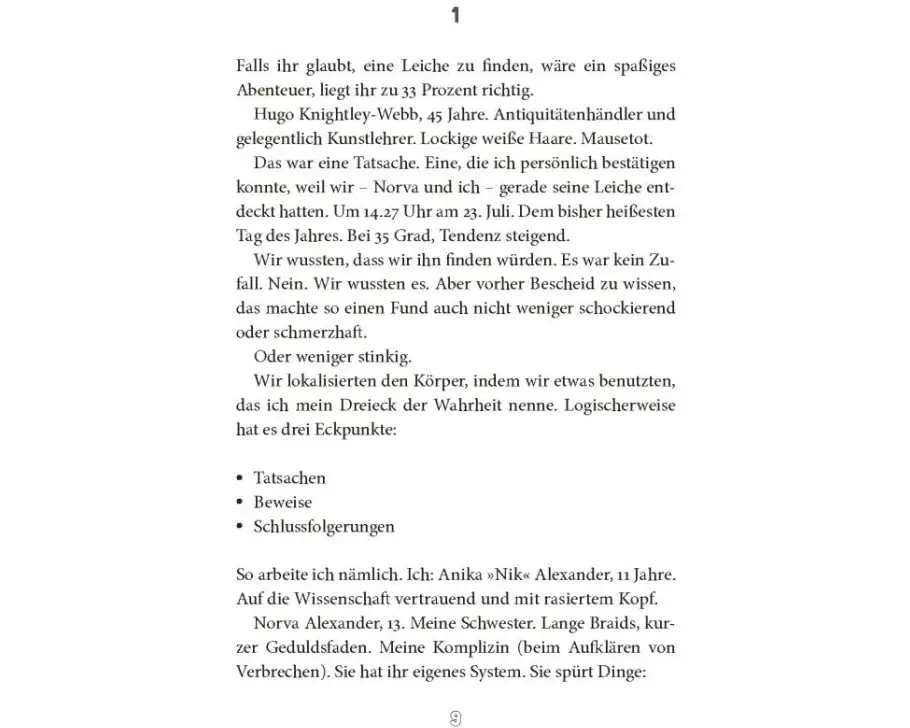 1

Falls ihr glaubt, eine Leiche zu finden, wäre ein spaßiges Abenteuer, liegt ihr zu 33 Prozent richtig.

Hugo Knightley-Webb, 45 Jahre. Antiquitätenhändler und gelegentlich Kunstlehrer. Lockige weiße Haare. Mausetot.

Das war eine Tatsache. Eine, die ich persönlich bestätigen konnte, weil wir – Norva und ich – gerade seine Leiche entdeckt hatten. Um 14.27 Uhr am 23. Juli. Dem bisher heißesten Tag des Jahres. Bei 35 Grad, Tendenz steigend.

Wir wussten, dass wir ihn finden würden. Es war kein Zufall. Nein. Wir wussten es. Aber vorher Bescheid zu wissen, das machte so einen Fund auch nicht weniger schockierend oder schmerzhaft.

Oder weniger stinkig.

Wir lokalisierten den Körper, indem wir etwas benutzten, das ich mein Dreieck der Wahrheit nenne. Logischerweise hat es drei Eckpunkte:

• Tatsachen
• Beweise
• Schlussfolgerungen

So arbeite ich nämlich. Ich: Anika »Nik« Alexander, 11 Jahre. Auf die Wissenschaft vertrauend und mit rasiertem Kopf.

Norva Alexander, 13. Meine Schwester. Lange Braids, kurzer Geduldsfaden. Meine Komplizin (beim Aufklären von Verbrechen). Sie hat ihr eigenes System. Sie spürt Dinge:

9